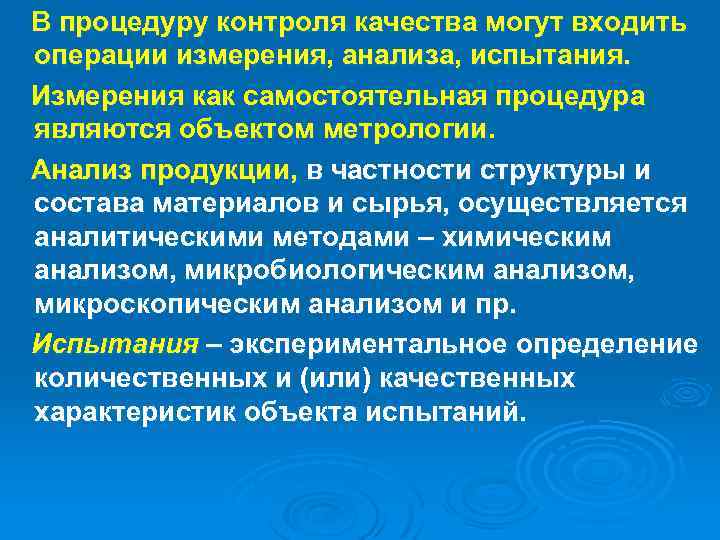 В процедуру контроля качества могут входить операции измерения, анализа, испытания.

Измерения как самостоятельная процедура являются объектом метрологии.

Анализ продукции, в частности структуры и состава материалов и сырья, осуществляется аналитическими методами – химическим анализом, микробиологическим анализом, микроскопическим анализом и пр.

Испытания – экспериментальное определение количественных и (или) качественных характеристик объекта испытаний.